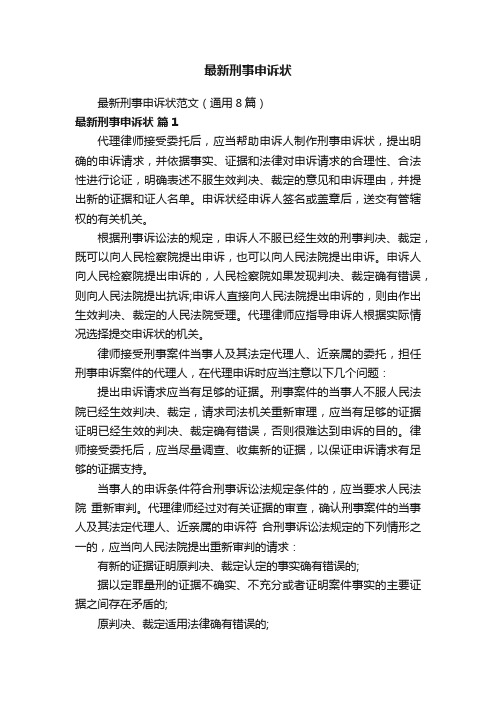 最新刑事申诉状

最新刑事申诉状范文（通用8篇）

最新刑事申诉状 篇1

代理律师接受委托后，应当帮助申诉人制作刑事申诉状，提出明确的申诉请求，并依据事实、证据和法律对申诉请求的合理性、合法性进行论证，明确表述不服生效判决、裁定的意见和申诉理由，并提出新的证据和证人名单。申诉状经申诉人签名或盖章后，送交有管辖权的有关机关。

根据刑事诉讼法的规定，申诉人不服已经生效的刑事判决、裁定，既可以向人民检察院提出申诉，也可以向人民法院提出申诉。申诉人向人民检察院提出申诉的，人民检察院如果发现判决、裁定确有错误，则向人民法院提出抗诉;申诉人直接向人民法院提出申诉的，则由作出生效判决、裁定的人民法院受理。代理律师应指导申诉人根据实际情况选择提交申诉状的机关。

律师接受刑事案件当事人及其法定代理人、近亲属的委托，担任刑事申诉案件的代理人，在代理申诉时应当注意以下几个问题：

提出申诉请求应当有足够的证据。刑事案件的当事人不服人民法院已经生效判决、裁定，请求司法机关重新审理，应当有足够的证据证明已经生效的判决、裁定确有错误，否则很难达到申诉的目的。律师接受委托后，应当尽量调查、收集新的证据，以保证申诉请求有足够的证据支持。

当事人的申诉条件符合刑事诉讼法规定条件的，应当要求人民法院 重新审判。代理律师经过对有关证据的审查，确认刑事案件的当事人及其法定代理人、近亲属的申诉符 合刑事诉讼法规定的下列情形之一的，应当向人民法院提出重新审判的请求：

有新的证据证明原判决、裁定认定的事实确有错误的;

据以定罪量刑的证据不确实、不充分或者证明案件事实的主要证据之间存在矛盾的;

原判决、裁定适用法律确有错误的;